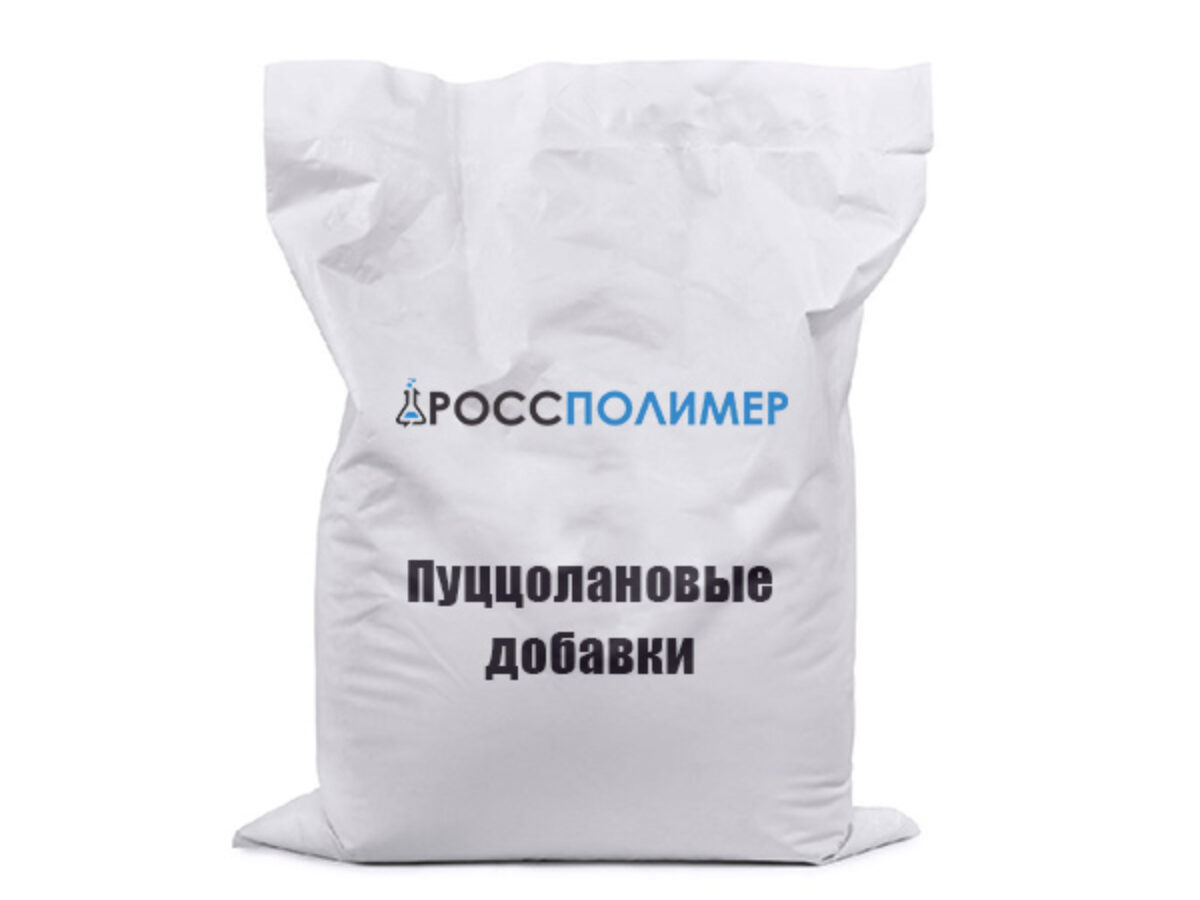 РОССПОЛИМЕР

Пуццолановые добавки